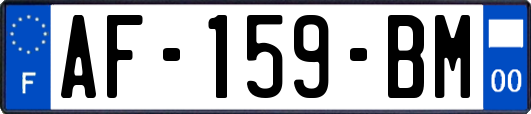 F

AF-159-BM

00